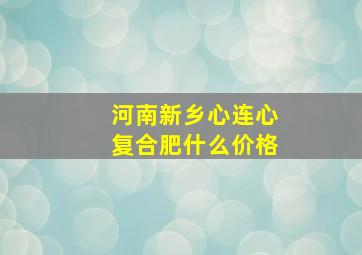 河南新乡心连心
复合肥什么价格